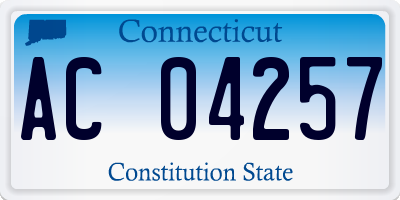 Connecticut
AC 04257
Constitution State